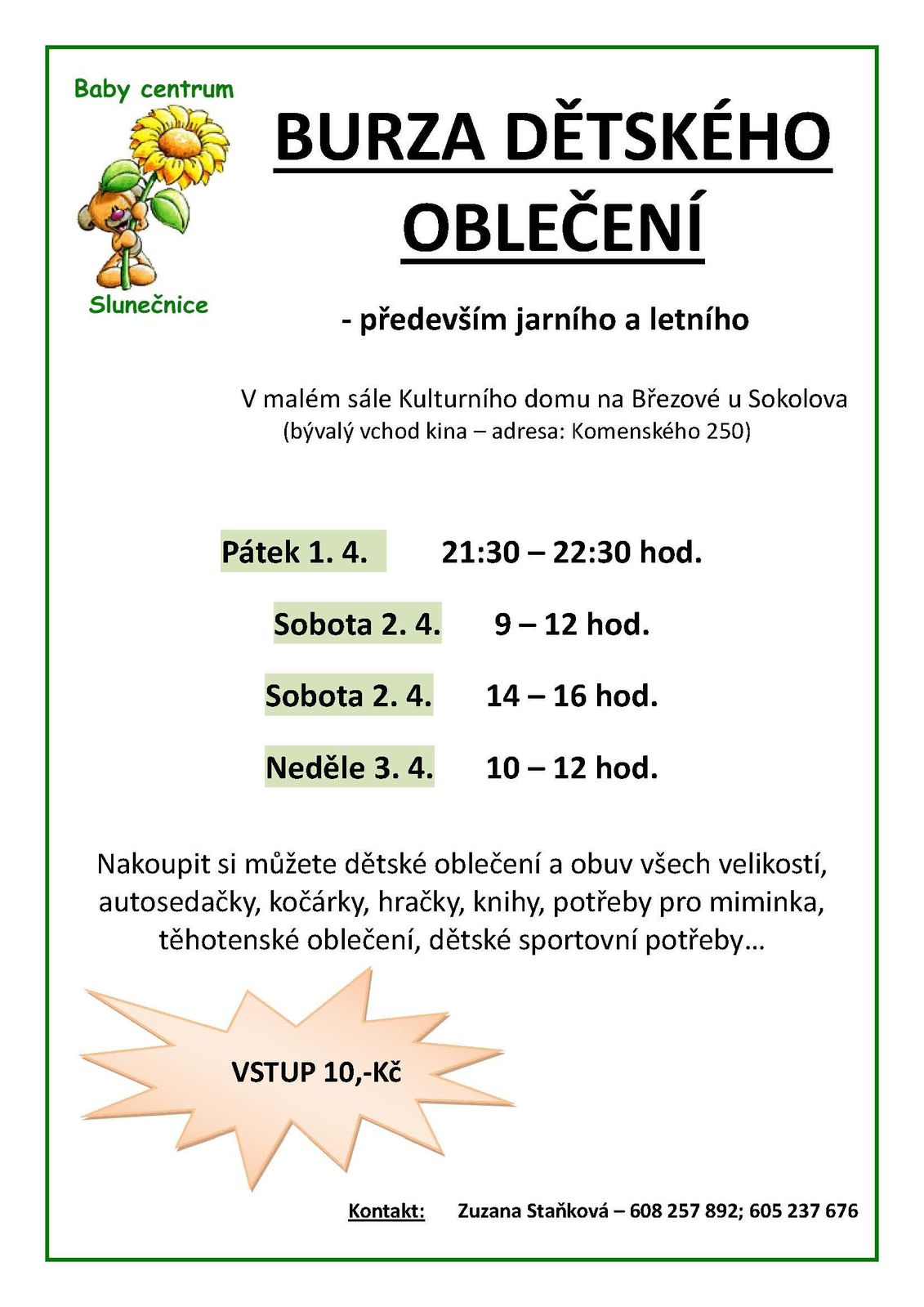 Baby centrum

Slunečnice

BURZA DĚTSKÉHO OBLEČENÍ

- především jarního a letního

V malém sále Kulturního domu na Březové u Sokolova
(bývalý vchod kina – adresa: Komenského 250)

Pátek 1. 4. 21:30 – 22:30 hod.

Sobota 2. 4. 9 – 12 hod.

Sobota 2. 4. 14 – 16 hod.

Neděle 3. 4. 10 – 12 hod.

Nakoupit si můžete dětské oblečení a obuv všech velikostí, autosedačky, kočárky, hračky, knihy, potřeby pro miminka, těhotenské oblečení, dětské sportovní potřeby…

VSTUP 10,-Kč

Kontakt: Zuzana Staňková – 608 257 892; 605 237 676